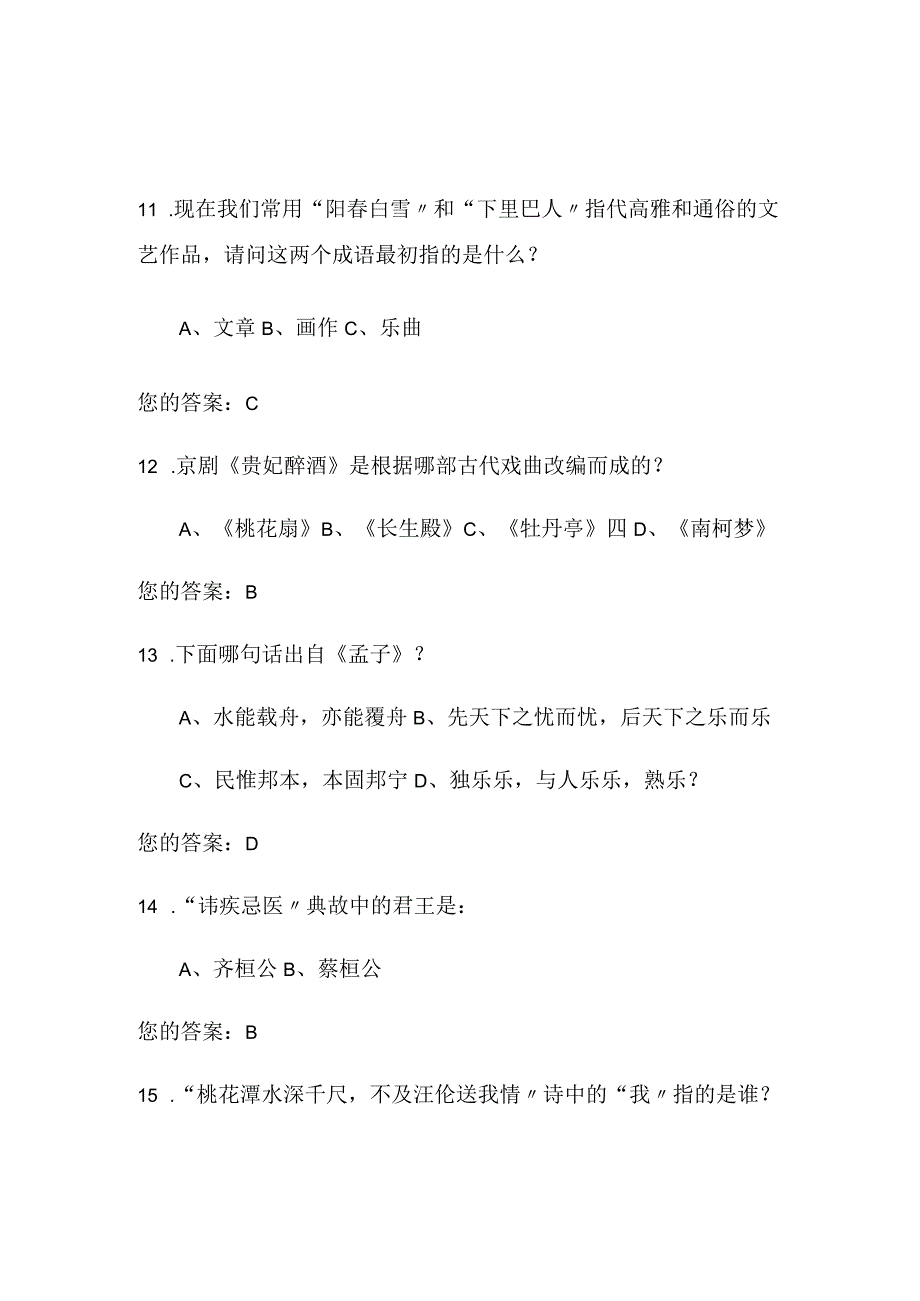 11 .现在我们常用“阳春白雪〃和“下里巴人〃指代高雅和通俗的文艺作品，请问这两个成语最初指的是什么？

A、文章 B、画作 C、乐曲

您的答案：C

12 .京剧《贵妃醉酒》是根据哪部古代戏曲改编而成的？

A、《桃花扇》B、《长生殿》C、《牡丹亭》四 D、《南柯梦》

您的答案：B

13 .下面哪句话出自《孟子》？

A、水能载舟，亦能覆舟 B、先天下之忧而忧，后天下之乐而乐

C、民惟邦本，本固邦宁 D、独乐乐，与人乐乐，熟乐？

您的答案：D

14 .“讳疾忌医〃典故中的君王是：

A、齐桓公 B、蔡桓公

您的答案：B

15 .“桃花潭水深千尺，不及汪伦送我情〃诗中的“我〃指的是谁？